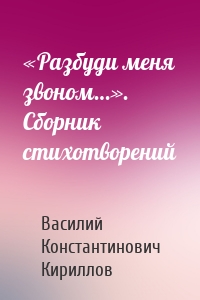 «Разбуди меня звоном…». Сборник стихотворений

Василий Константинович Кириллов